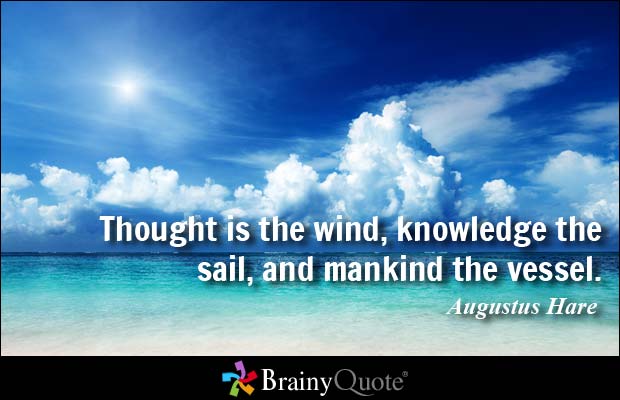 Thought is the wind, knowledge the sail, and mankind the vessel.

Augustus Hare

BrainyQuote®